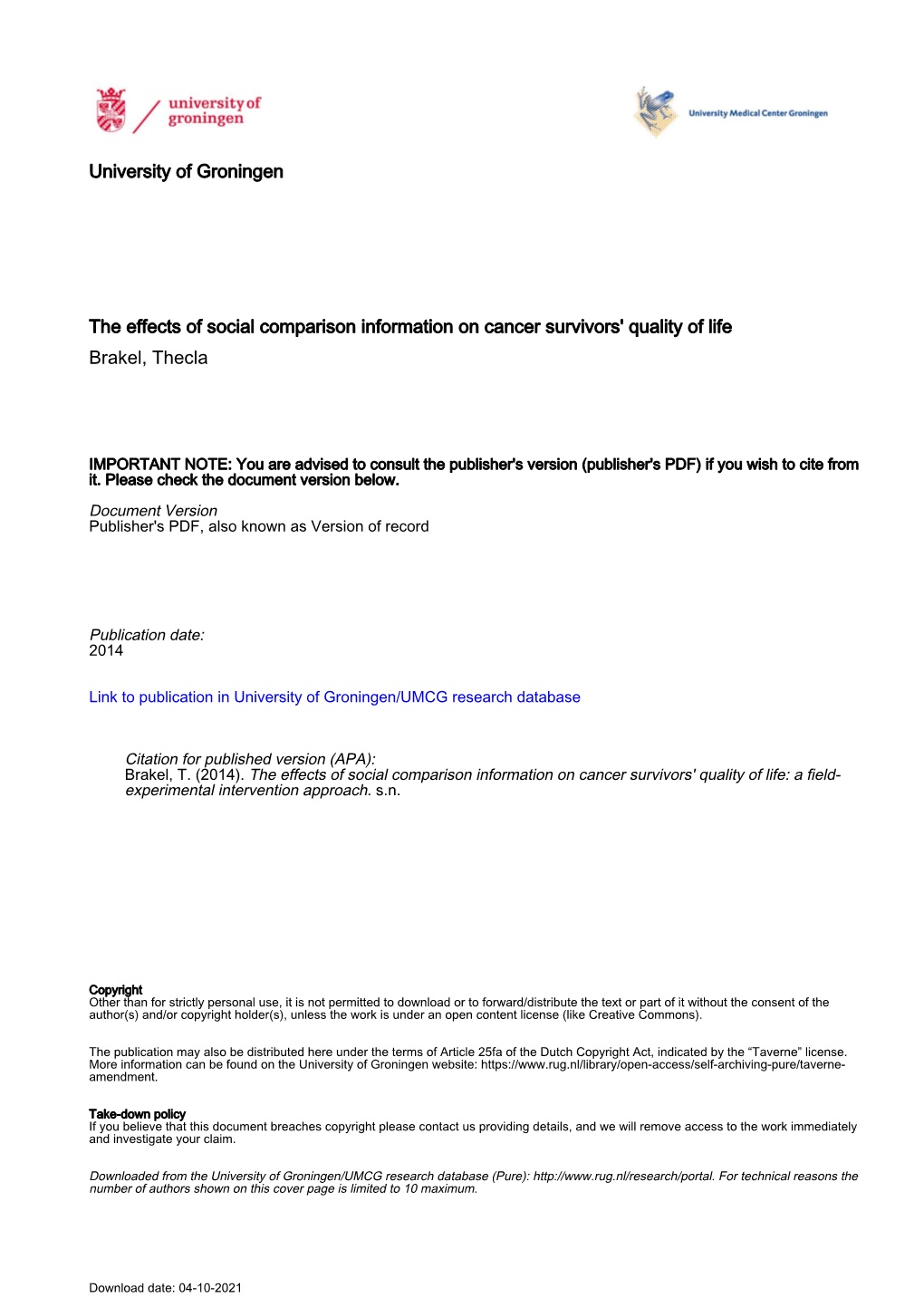 university of groningen

University Medical Center Groningen

University of Groningen

The effects of social comparison information on cancer survivors' quality of life
Brakel, Thecla

IMPORTANT NOTE: You are advised to consult the publisher's version (publisher's PDF) if you wish to cite from it. Please check the document version below.

Document Version
Publisher's PDF, also known as Version of record

Publication date:
2014

Link to publication in University of Groningen/UMCG research database

Citation for published version (APA):
Brakel, T. (2014). The effects of social comparison information on cancer survivors' quality of life: a field-experimental intervention approach. s.n.

Copyright
Other than for strictly personal use, it is not permitted to download or to forward/distribute the text or part of it without the consent of the author(s) and/or copyright holder(s), unless the work is under an open content license (like Creative Commons).

The publication may also be distributed here under the terms of Article 25fa of the Dutch Copyright Act, indicated by the "Taverne" license. More information can be found on the University of Groningen website: https://www.rug.nl/library/open-access/self-archiving-pure/taverne-amendment.

Take-down policy
If you believe that this document breaches copyright please contact us providing details, and we will remove access to the work immediately and investigate your claim.

Downloaded from the University of Groningen/UMCG research database (Pure): http://www.rug.nl/research/portal. For technical reasons the number of authors shown on this cover page is limited to 10 maximum.

Download date: 04-10-2021